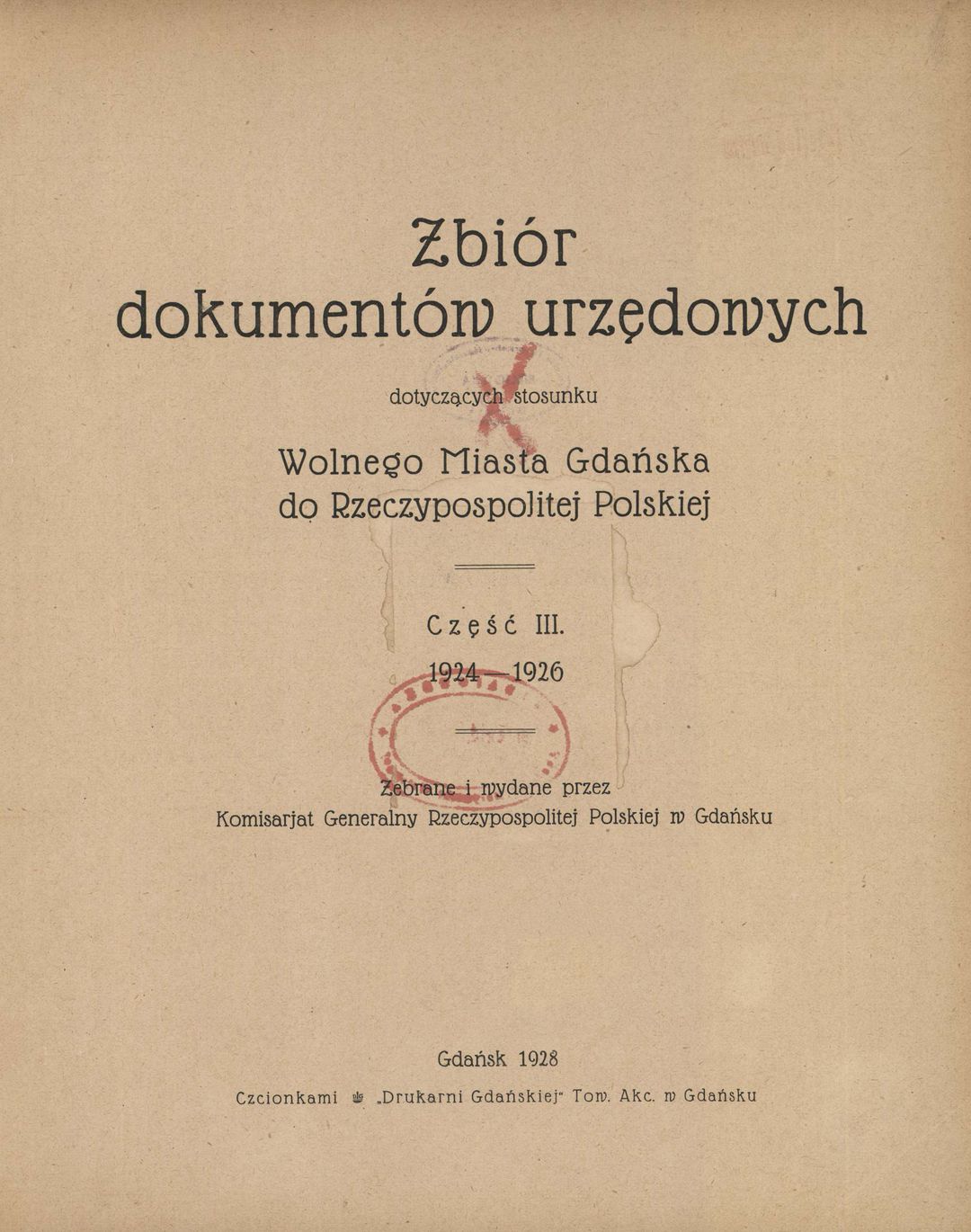 Zbiór
dokumentów urzędowych

dotyczących stosunku

Wolnego Miasta Gdańska
do Rzeczypospolitej Polskiej

Część III.
1924—1926

Zebrane i wydane przez
Komisarjat Generalny Rzeczypospolitej Polskiej w Gdańsku

Gdańsk 1928

Czcionkami „Drukarni Gdańskiej" Tow. Akc. w Gdańsku